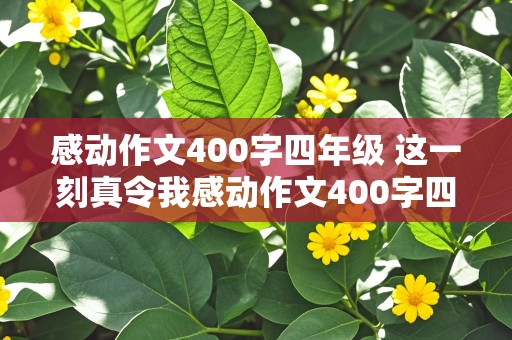 感动作文400字四年级 这一刻真令我感动作文400字四